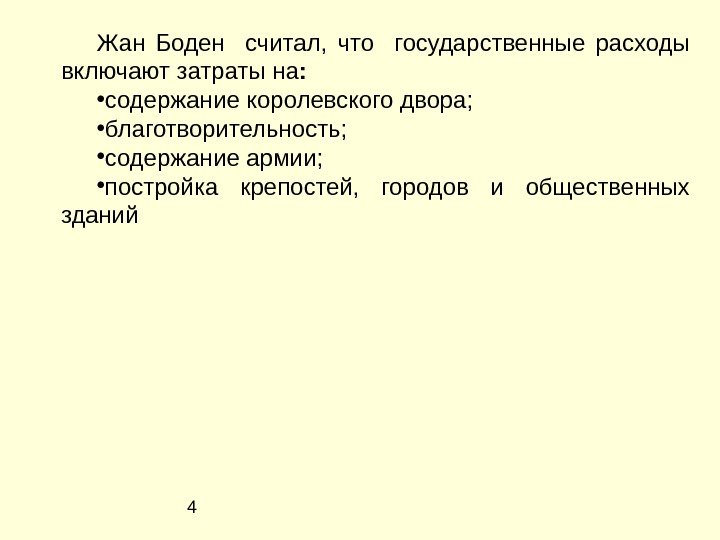 Жан Боден считал, что государственные расходы включают затраты на:

• содержание королевского двора;
• благотворительность;
• содержание армии;
• постройка крепостей, городов и общественных зданий

4